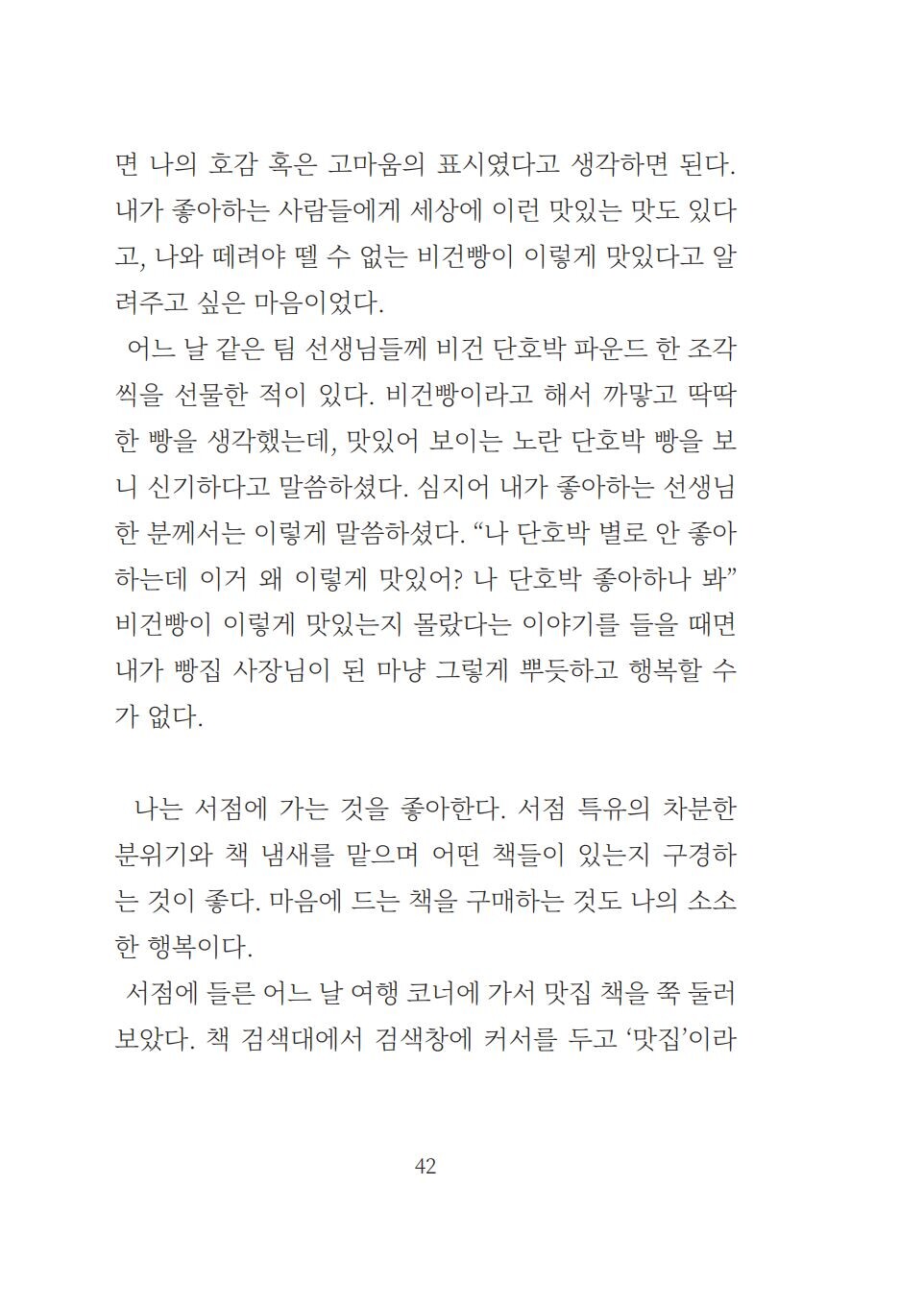 면 나의 호감 혹은 고마움의 표시였다고 생각하면 된다. 내가 좋아하는 사람들에게 세상에 이런 맛있는 맛도 있다고, 나와 떼려야 뗄 수 없는 비건빵이 이렇게 맛있다고 알려주고 싶은 마음이었다.

어느 날 같은 팀 선생님들께 비건 단호박 파운드 한 조각씩을 선물한 적이 있다. 비건빵이라고 해서 까맣고 딱딱한 빵을 생각했는데, 맛있어 보이는 노란 단호박 빵을 보니 신기하다고 말씀하셨다. 심지어 내가 좋아하는 선생님 한 분께서는 이렇게 말씀하셨다. “나 단호박 별로 안 좋아하는데 이거 왜 이렇게 맛있어? 나 단호박 좋아하나 봐” 비건빵이 이렇게 맛있는지 몰랐다는 이야기를 들을 때면 내가 빵집 사장님이 된 마냥 그렇게 뿌듯하고 행복할 수가 없다.

나는 서점에 가는 것을 좋아한다. 서점 특유의 차분한 분위기와 책 냄새를 맡으며 어떤 책들이 있는지 구경하는 것이 좋다. 마음에 드는 책을 구매하는 것도 나의 소소한 행복이다.

서점에 들른 어느 날 여행 코너에 가서 맛집 책을 쭉 둘러보았다. 책 검색대에서 검색창에 커서를 두고 ‘맛집’이라

42